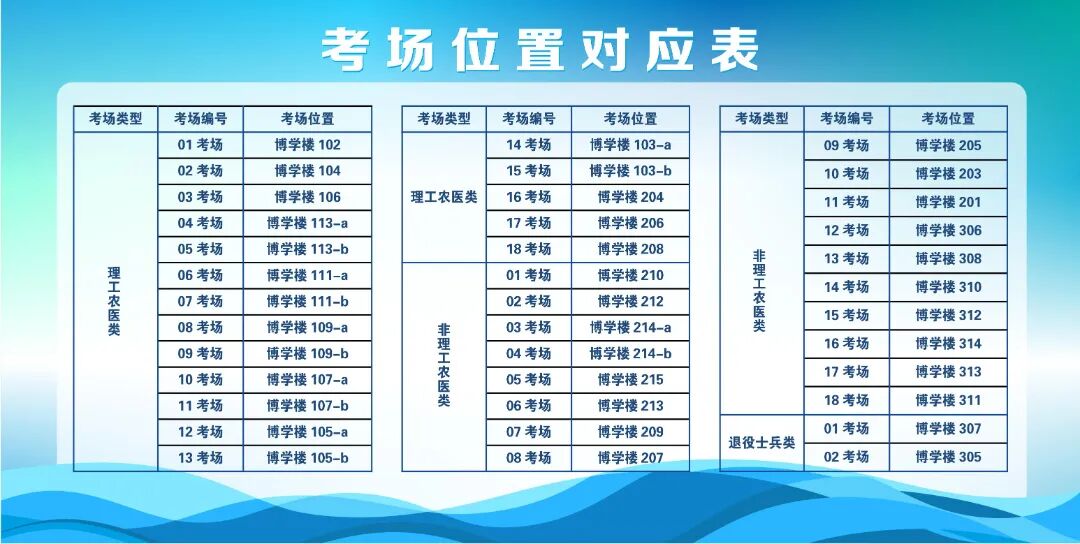 考场位置对应表

| 考场类型 | 考场编号 | 考场位置 |
|---|---|---|
| 理工农医类 | 01考场 | 博学楼102 |
| | 02考场 | 博学楼104 |
| | 03考场 | 博学楼106 |
| | 04考场 | 博学楼113-a |
| | 05考场 | 博学楼113-b |
| | 06考场 | 博学楼111-a |
| | 07考场 | 博学楼111-b |
| | 08考场 | 博学楼109-a |
| | 09考场 | 博学楼109-b |
| | 10考场 | 博学楼107-a |
| | 11考场 | 博学楼107-b |
| | 12考场 | 博学楼105-a |
| | 13考场 | 博学楼105-b |

| 考场类型 | 考场编号 | 考场位置 |
|---|---|---|
| 理工农医类 | 14考场 | 博学楼103-a |
| | 15考场 | 博学楼103-b |
| | 16考场 | 博学楼204 |
| | 17考场 | 博学楼206 |
| | 18考场 | 博学楼208 |
| 非理工农医类 | 01考场 | 博学楼210 |
| | 02考场 | 博学楼212 |
| | 03考场 | 博学楼214-a |
| | 04考场 | 博学楼214-b |
| | 05考场 | 博学楼215 |
| | 06考场 | 博学楼213 |
| | 07考场 | 博学楼209 |
| | 08考场 | 博学楼207 |

| 考场类型 | 考场编号 | 考场位置 |
|---|---|---|
| 非理工农医类 | 09考场 | 博学楼205 |
| | 10考场 | 博学楼203 |
| | 11考场 | 博学楼201 |
| | 12考场 | 博学楼306 |
| | 13考场 | 博学楼308 |
| | 14考场 | 博学楼310 |
| | 15考场 | 博学楼312 |
| | 16考场 | 博学楼314 |
| | 17考场 | 博学楼313 |
| | 18考场 | 博学楼311 |
| 退役士兵类 | 01考场 | 博学楼307 |
| | 02考场 | 博学楼305 |